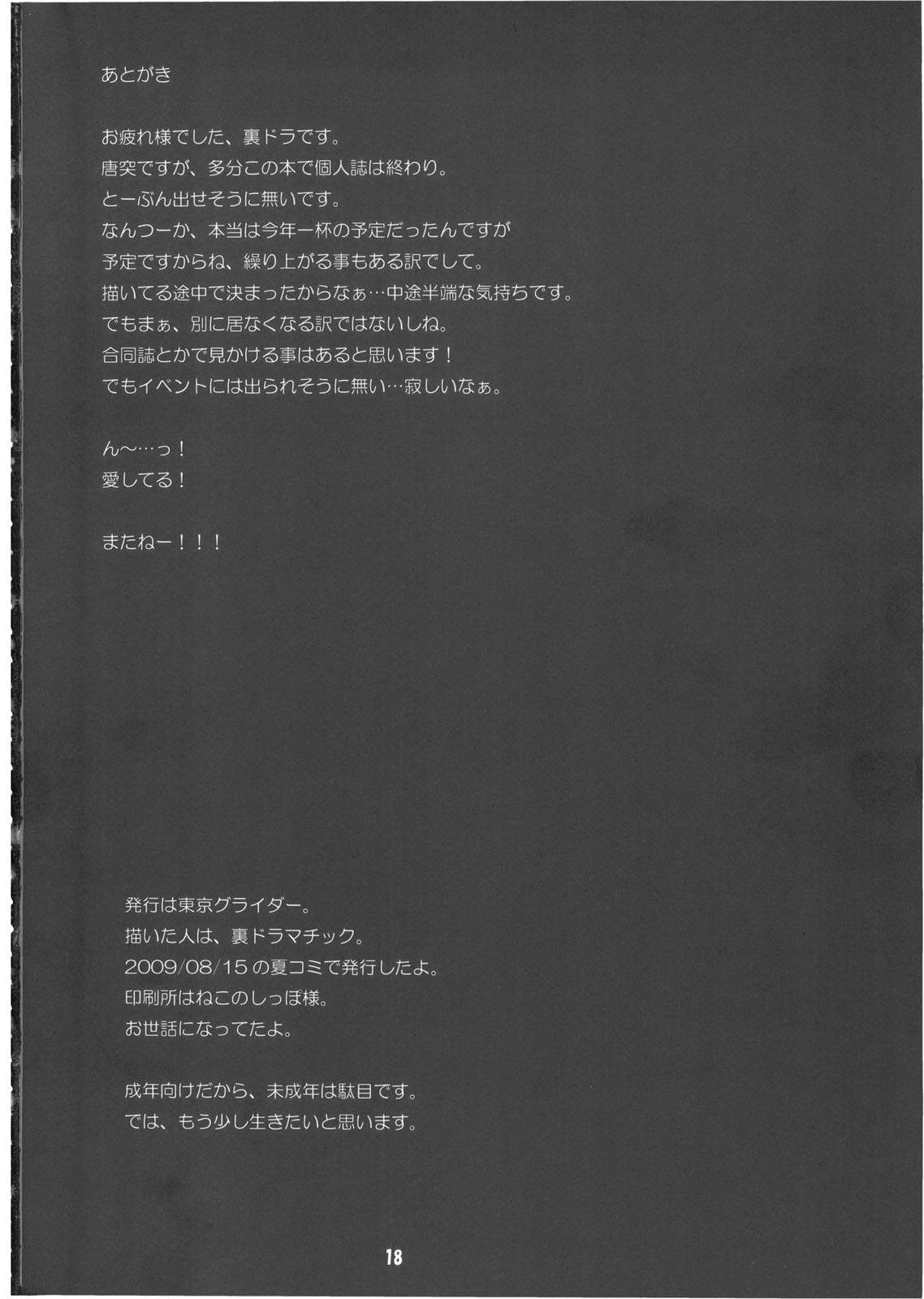 あとがき

お疲れ様でした、裏ドラです。
唐突ですが、多分この本で個人誌は終わり。
とーぶん出せそうに無いです。
なんつーか、本当は今年一杯の予定だったんですが
予定ですからね、繰り上がる事もある訳でして。
描いてる途中で決まったからなぁ…中途半端な気持ちです。
でもまぁ、別に居なくなる訳ではないしね。
合同誌とかで見かける事はあると思います！
でもイベントには出られそうに無い…寂しいなぁ。

ん～…っ！
愛してる！

またねー！！！

発行は東京グライダー。
描いた人は、裏ドラマチック。
2009/08/15の夏コミで発行したよ。
印刷所はねこのしっぽ様。
お世話になってたよ。

成年向けだから、未成年は駄目です。
では、もう少し生きたいと思います。

18